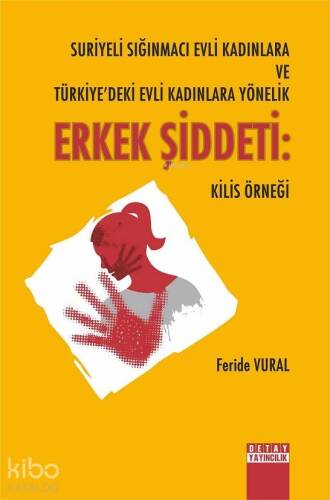 SURİYELİ SIĞINMACI EVLİ KADINLARA
VE
TÜRKİYE'DEKİ EVLİ KADINLARA YÖNELİK

ERKEK ŞİDDETİ:

KİLİS ÖRNEĞİ

Feride VURAL

DETAY YAYINCILIK

kibo